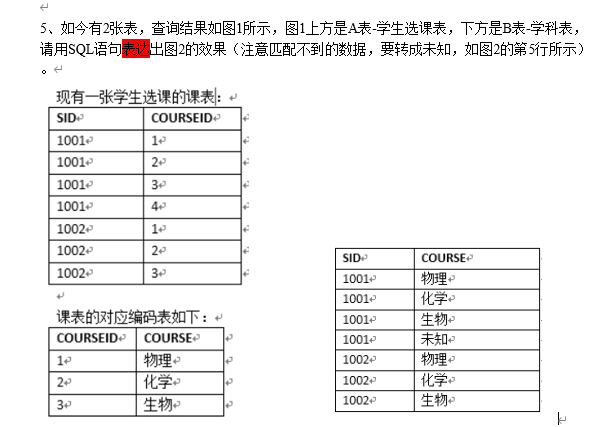 5、如今有2张表，查询结果如图1所示，图1上方是A表-学生选课表，下方是B表-学科表，请用SQL语句表达出图2的效果（注意匹配不到的数据，要转成未知，如图2的第5行所示）。

现有一张学生选课的课表：

| SID | COURSEID |
|---|---|
| 1001 | 1 |
| 1001 | 2 |
| 1001 | 3 |
| 1001 | 4 |
| 1002 | 1 |
| 1002 | 2 |
| 1002 | 3 |

课表的对应编码表如下：

| COURSEID | COURSE |
|---|---|
| 1 | 物理 |
| 2 | 化学 |
| 3 | 生物 |

| SID | COURSE |
|---|---|
| 1001 | 物理 |
| 1001 | 化学 |
| 1001 | 生物 |
| 1001 | 未知 |
| 1002 | 物理 |
| 1002 | 化学 |
| 1002 | 生物 |